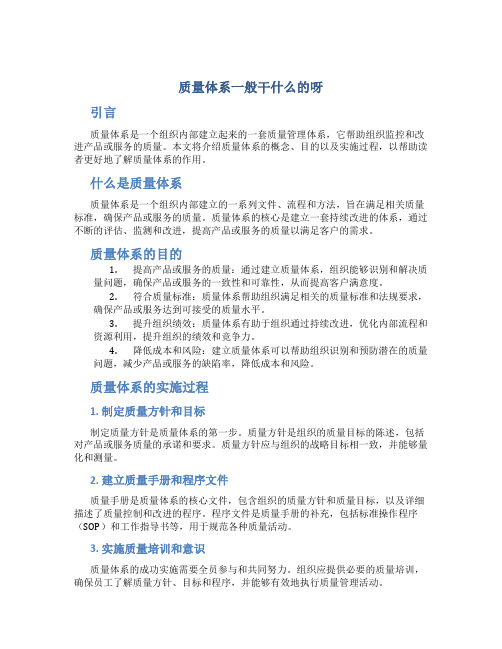 质量体系一般干什么的呀

引言

质量体系是一个组织内部建立起来的一套质量管理体系，它帮助组织监控和改进产品或服务的质量。本文将介绍质量体系的概念、目的以及实施过程，以帮助读者更好地了解质量体系的作用。

什么是质量体系

质量体系是一个组织内部建立的一系列文件、流程和方法，旨在满足相关质量标准，确保产品或服务的质量。质量体系的核心是建立一套持续改进的体系，通过不断的评估、监测和改进，提高产品或服务的质量以满足客户的需求。

质量体系的目的

1. 提高产品或服务的质量：通过建立质量体系，组织能够识别和解决质量问题，确保产品或服务的一致性和可靠性，从而提高客户满意度。

2. 符合质量标准：质量体系帮助组织满足相关的质量标准和法规要求，确保产品或服务达到可接受的质量水平。

3. 提升组织绩效：质量体系有助于组织通过持续改进，优化内部流程和资源利用，提升组织的绩效和竞争力。

4. 降低成本和风险：建立质量体系可以帮助组织识别和预防潜在的质量问题，减少产品或服务的缺陷率，降低成本和风险。

质量体系的实施过程

1. 制定质量方针和目标

制定质量方针是质量体系的第一步。质量方针是组织的质量目标的陈述，包括对产品或服务质量的承诺和要求。质量方针应与组织的战略目标相一致，并能够量化和测量。

2. 建立质量手册和程序文件

质量手册是质量体系的核心文件，包含组织的质量方针和质量目标，以及详细描述了质量控制和改进的程序。程序文件是质量手册的补充，包括标准操作程序（SOP）和工作指导书等，用于规范各种质量活动。

3. 实施质量培训和意识

质量体系的成功实施需要全员参与和共同努力。组织应提供必要的质量培训，确保员工了解质量方针、目标和程序，并能够有效地执行质量管理活动。